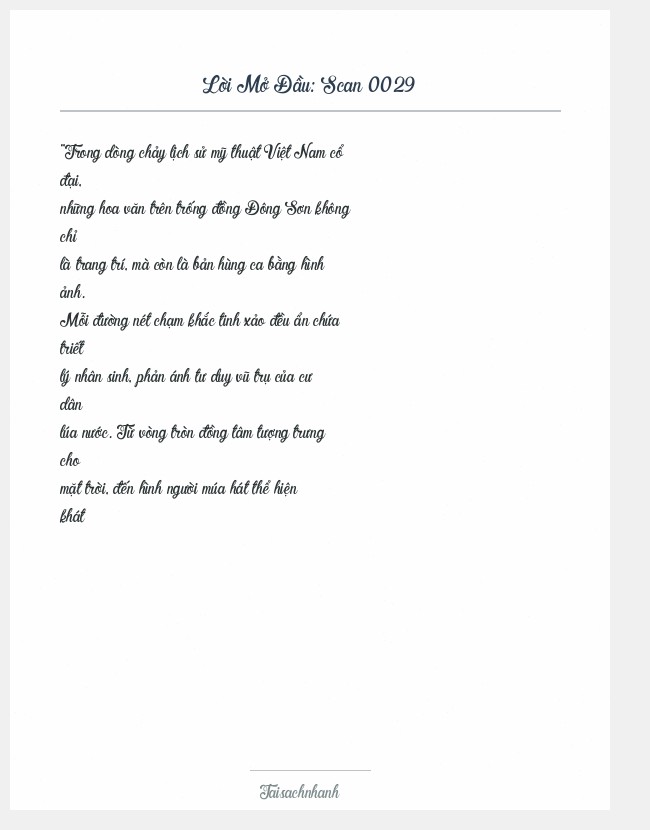 Lời Mở Đầu: Scan 0029

"Trong dòng chảy lịch sử mỹ thuật Việt Nam cổ đại, những hoa văn trên trống đồng Đông Sơn không chỉ là trang trí, mà còn là bản hùng ca bằng hình ảnh. Mỗi đường nét chạm khắc tinh xảo đều ẩn chứa triết lý nhân sinh, phản ánh tư duy vũ trụ của cư dân lúa nước. Từ vòng tròn đồng tâm tượng trưng cho mặt trời, đến hình người múa hát thể hiện khát

Taisachnhanh